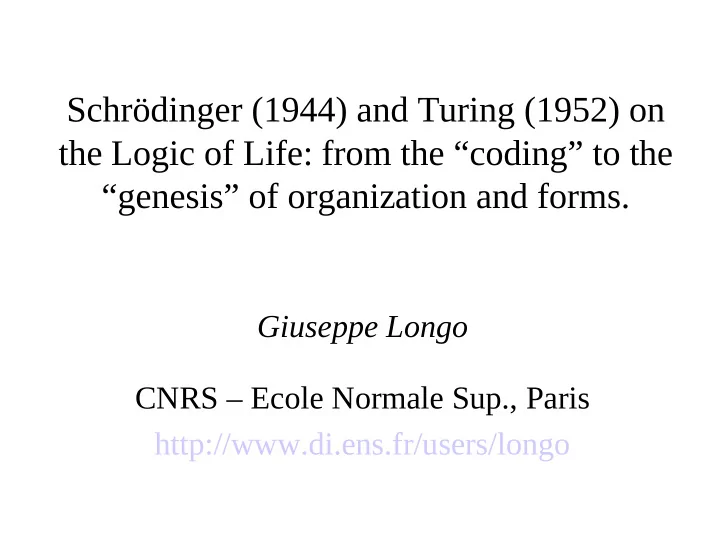 Schrödinger (1944) and Turing (1952) on the Logic of Life: from the “coding” to the “genesis” of organization and forms.

Giuseppe Longo

CNRS – Ecole Normale Sup., Paris
http://www.di.ens.fr/users/longo